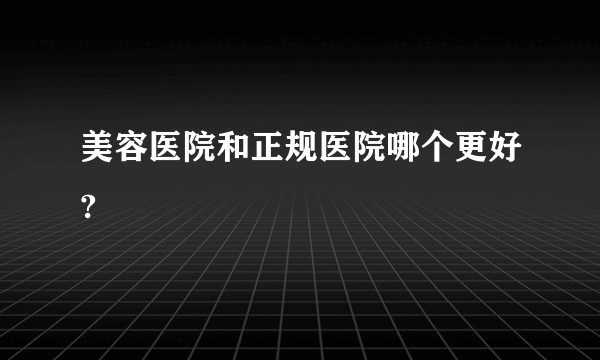 美容医院和正规医院哪个更好?